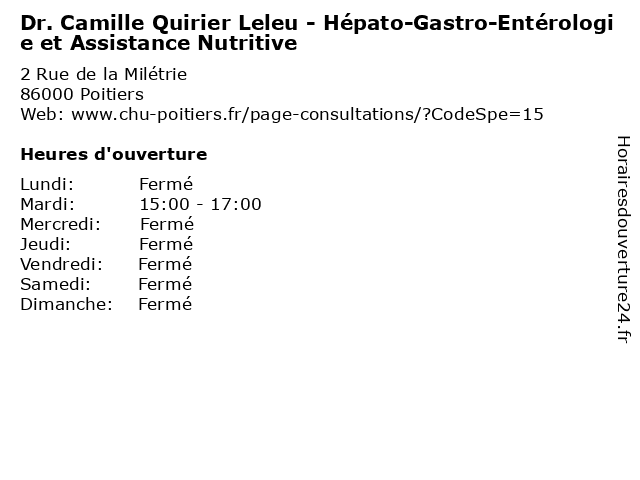 Dr. Camille Quirier Leleu - Hépato-Gastro-Entérologie et Assistance Nutritive

2 Rue de la Milétrie
86000 Poitiers
Web: www.chu-poitiers.fr/page-consultations/?CodeSpe=15

Heures d'ouverture

| | |
|---|---|
| Lundi: | Fermé |
| Mardi: | 15:00 - 17:00 |
| Mercredi: | Fermé |
| Jeudi: | Fermé |
| Vendredi: | Fermé |
| Samedi: | Fermé |
| Dimanche: | Fermé |

Horairesdouverture24.fr